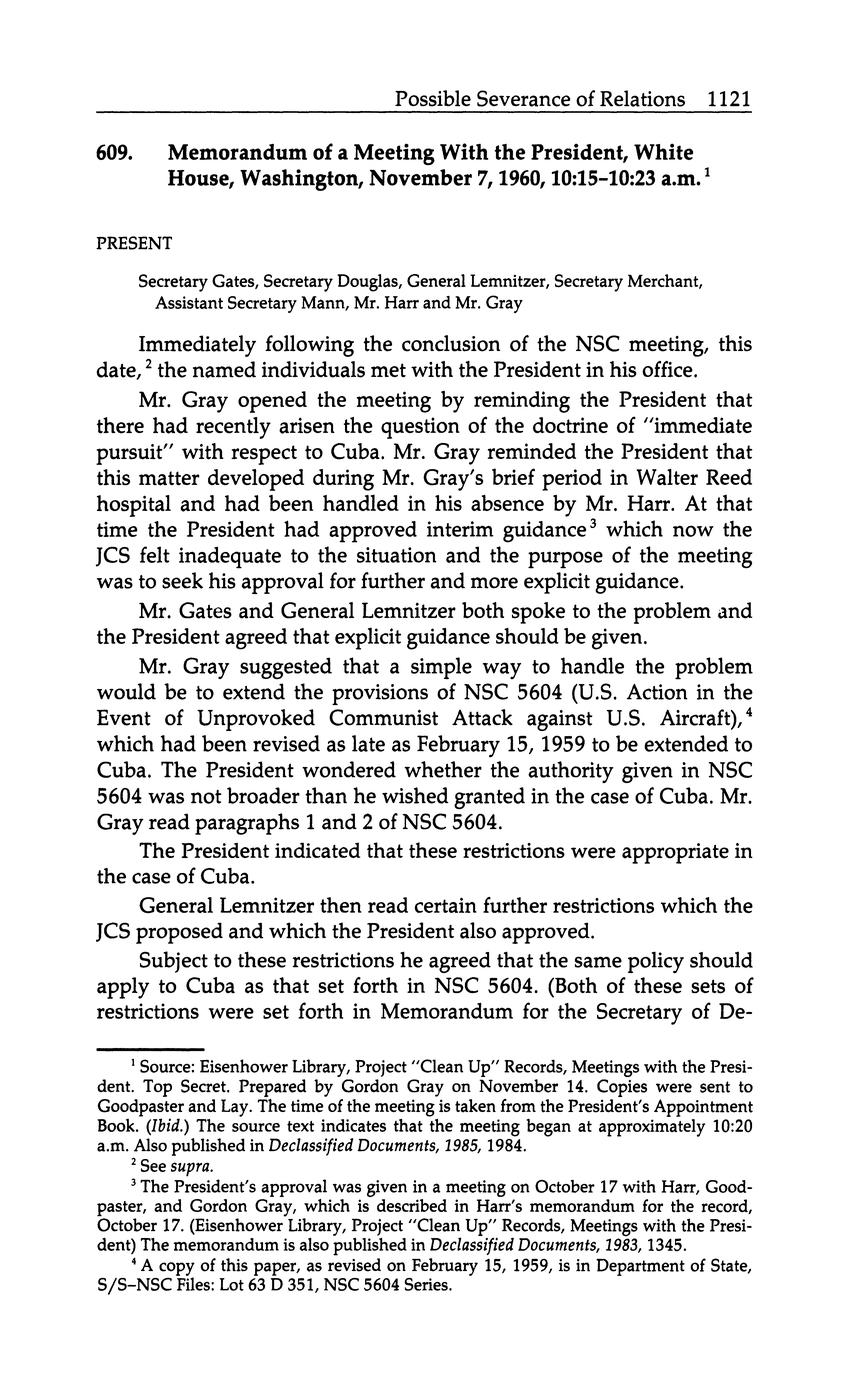 Possible Severance of Relations 1121

609. Memorandum of a Meeting With the President, White House, Washington, November 7, 1960, 10:15–10:23 a.m.$^1$

PRESENT

Secretary Gates, Secretary Douglas, General Lemnitzer, Secretary Merchant, Assistant Secretary Mann, Mr. Harr and Mr. Gray

Immediately following the conclusion of the NSC meeting, this date,$^2$ the named individuals met with the President in his office.

Mr. Gray opened the meeting by reminding the President that there had recently arisen the question of the doctrine of "immediate pursuit" with respect to Cuba. Mr. Gray reminded the President that this matter developed during Mr. Gray's brief period in Walter Reed hospital and had been handled in his absence by Mr. Harr. At that time the President had approved interim guidance$^3$ which now the JCS felt inadequate to the situation and the purpose of the meeting was to seek his approval for further and more explicit guidance.

Mr. Gates and General Lemnitzer both spoke to the problem and the President agreed that explicit guidance should be given.

Mr. Gray suggested that a simple way to handle the problem would be to extend the provisions of NSC 5604 (U.S. Action in the Event of Unprovoked Communist Attack against U.S. Aircraft),$^4$ which had been revised as late as February 15, 1959 to be extended to Cuba. The President wondered whether the authority given in NSC 5604 was not broader than he wished granted in the case of Cuba. Mr. Gray read paragraphs 1 and 2 of NSC 5604.

The President indicated that these restrictions were appropriate in the case of Cuba.

General Lemnitzer then read certain further restrictions which the JCS proposed and which the President also approved.

Subject to these restrictions he agreed that the same policy should apply to Cuba as that set forth in NSC 5604. (Both of these sets of restrictions were set forth in Memorandum for the Secretary of De-

$^1$ Source: Eisenhower Library, Project "Clean Up" Records, Meetings with the President. Top Secret. Prepared by Gordon Gray on November 14. Copies were sent to Goodpaster and Lay. The time of the meeting is taken from the President's Appointment Book. (Ibid.) The source text indicates that the meeting began at approximately 10:20 a.m. Also published in Declassified Documents, 1985, 1984.

$^2$ See supra.

$^3$ The President's approval was given in a meeting on October 17 with Harr, Goodpaster, and Gordon Gray, which is described in Harr's memorandum for the record, October 17. (Eisenhower Library, Project "Clean Up" Records, Meetings with the President) The memorandum is also published in Declassified Documents, 1983, 1345.

$^4$ A copy of this paper, as revised on February 15, 1959, is in Department of State, S/S–NSC Files: Lot 63 D 351, NSC 5604 Series.